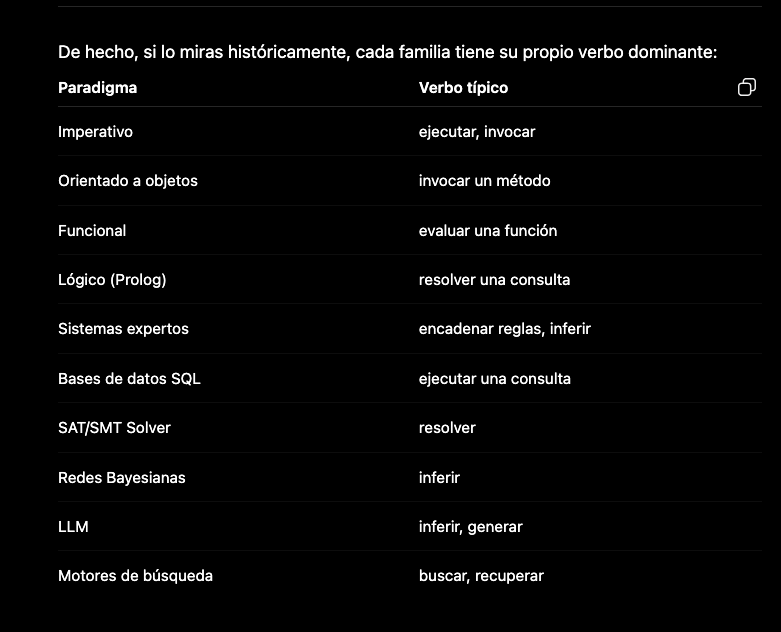 De hecho, si lo miras históricamente, cada familia tiene su propio verbo dominante:

| Paradigma | Verbo típico |
|---|---|
| Imperativo | ejecutar, invocar |
| Orientado a objetos | invocar un método |
| Funcional | evaluar una función |
| Lógico (Prolog) | resolver una consulta |
| Sistemas expertos | encadenar reglas, inferir |
| Bases de datos SQL | ejecutar una consulta |
| SAT/SMT Solver | resolver |
| Redes Bayesianas | inferir |
| LLM | inferir, generar |
| Motores de búsqueda | buscar, recuperar |